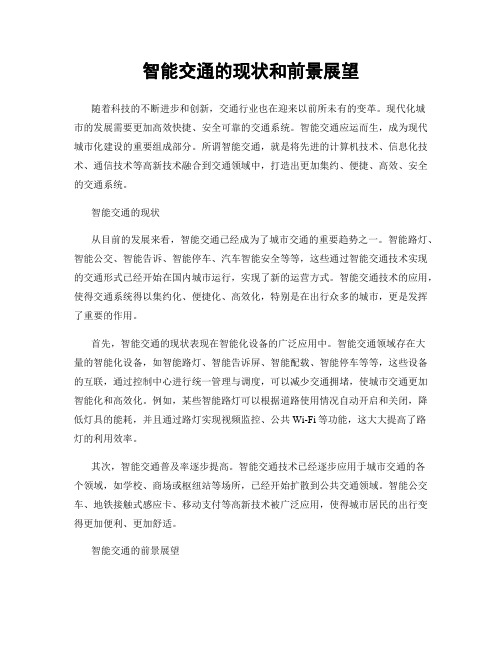 智能交通的现状和前景展望

随着科技的不断进步和创新，交通行业也在迎来以前所未有的变革。现代化城市的发展需要更加高效快捷、安全可靠的交通系统。智能交通应运而生，成为现代城市化建设的重要组成部分。所谓智能交通，就是将先进的计算机技术、信息化技术、通信技术等高新技术融合到交通领域中，打造出更加集约、便捷、高效、安全的交通系统。

智能交通的现状

从目前的发展来看，智能交通已经成为了城市交通的重要趋势之一。智能路灯、智能公交、智能告诉、智能停车、汽车智能安全等等，这些通过智能交通技术实现的交通形式已经开始在国内城市运行，实现了新的运营方式。智能交通技术的应用，使得交通系统得以集约化、便捷化、高效化，特别是在出行众多的城市，更是发挥了重要的作用。

首先，智能交通的现状表现在智能化设备的广泛应用中。智能交通领域存在大量的智能化设备，如智能路灯、智能告诉屏、智能配载、智能停车等等，这些设备的互联，通过控制中心进行统一管理与调度，可以减少交通拥堵，使城市交通更加智能化和高效化。例如，某些智能路灯可以根据道路使用情况自动开启和关闭，降低灯具的能耗，并且通过路灯实现视频监控、公共 Wi-Fi 等功能，这大大提高了路灯的利用效率。

其次，智能交通普及率逐步提高。智能交通技术已经逐步应用于城市交通的各个领域，如学校、商场或枢纽站等场所，已经开始扩散到公共交通领域。智能公交车、地铁接触式感应卡、移动支付等高新技术被广泛应用，使得城市居民的出行变得更加便利、更加舒适。

智能交通的前景展望